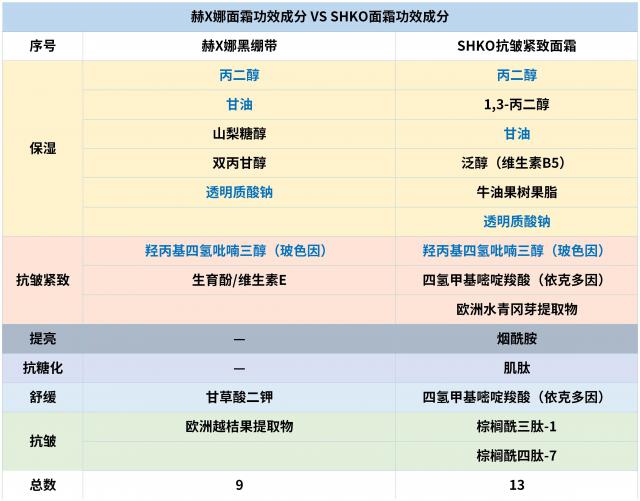 赫X娜面霜功效成分 VS SHKO面霜功效成分

| 序号 | 赫X娜黑绷带 | SHKO抗皱紧致面霜 |
|---|---|---|
| 保湿 | 丙二醇 | 丙二醇 |
| | 甘油 | 1,3-丙二醇 |
| | 山梨糖醇 | 甘油 |
| | 双丙甘醇 | 泛醇（维生素B5） |
| | 透明质酸钠 | 牛油果树果脂 |
| | | 透明质酸钠 |
| 抗皱紧致 | 羟丙基四氢吡喃三醇（玻色因） | 羟丙基四氢吡喃三醇（玻色因） |
| | 生育酚/维生素E | 四氢甲基嘧啶羧酸（依克多因） |
| | | 欧洲水青冈芽提取物 |
| 提亮 | — | 烟酰胺 |
| 抗糖化 | — | 肌肽 |
| 舒缓 | 甘草酸二钾 | 四氢甲基嘧啶羧酸（依克多因） |
| 抗皱 | 欧洲越桔果提取物 | 棕榈酰三肽-1 |
| | | 棕榈酰四肽-7 |
| 总数 | 9 | 13 |